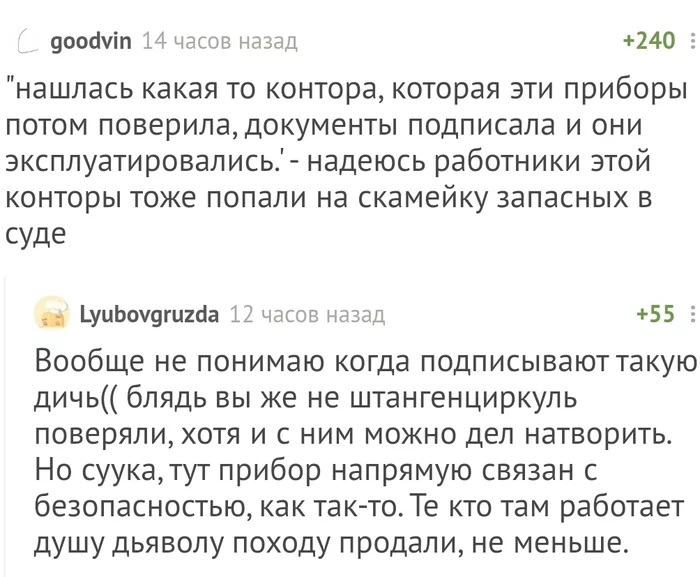 goodvin 14 часов назад +240

"нашлась какая то контора, которая эти приборы потом поверила, документы подписала и они эксплуатировались.' - надеюсь работники этой конторы тоже попали на скамейку запасных в суде

Lyubovgruzda 12 часов назад +55

Вообще не понимаю когда подписывают такую дичь(( блядь вы же не штангенциркуль поверяли, хотя и с ним можно дел натворить. Но суука, тут прибор напрямую связан с безопасностью, как так-то. Те кто там работает душу дьяволу походу продали, не меньше.